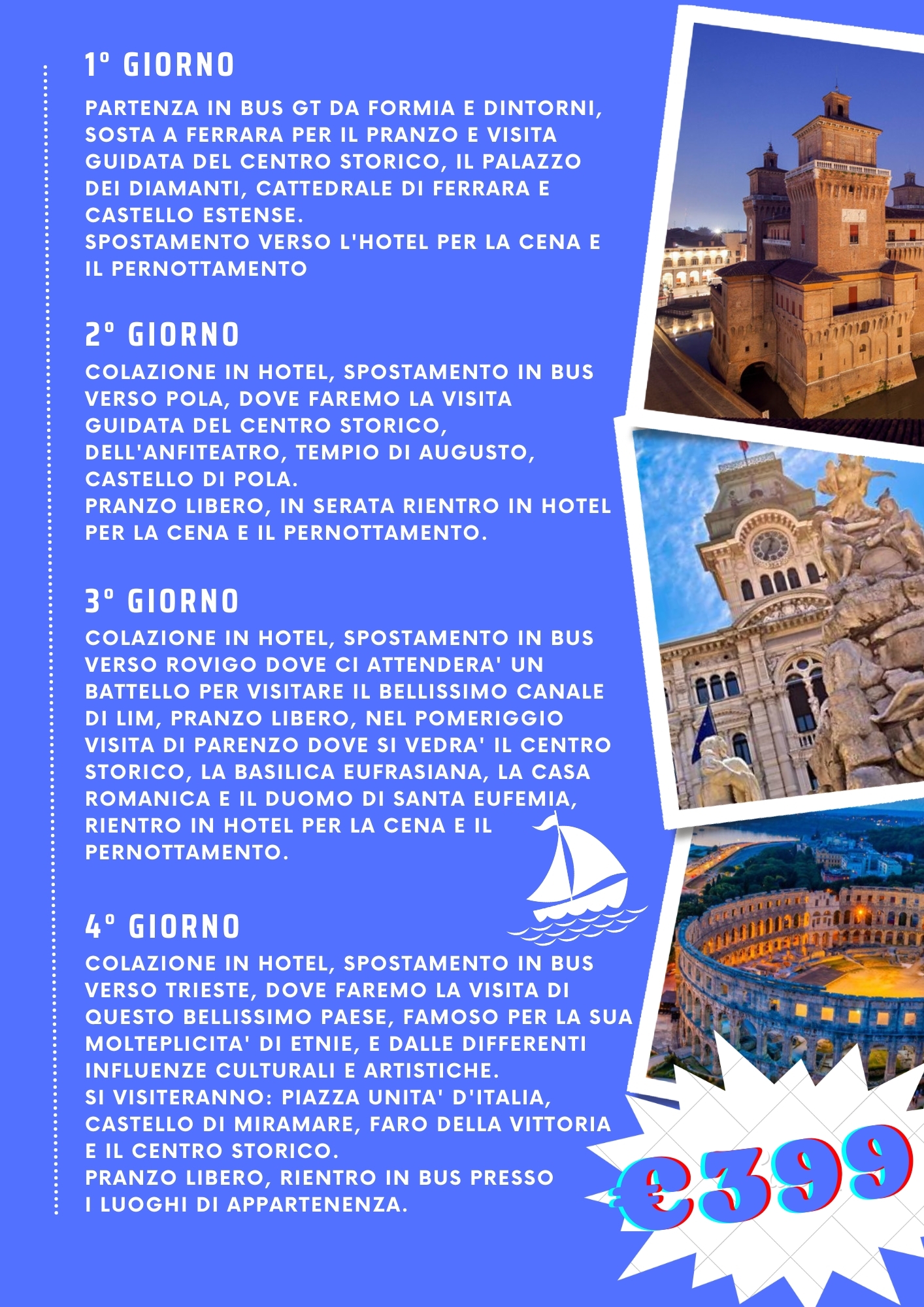 1° GIORNO

PARTENZA IN BUS GT DA FORMIA E DINTORNI, SOSTA A FERRARA PER IL PRANZO E VISITA GUIDATA DEL CENTRO STORICO, IL PALAZZO DEI DIAMANTI, CATTEDRALE DI FERRARA E CASTELLO ESTENSE.
SPOSTAMENTO VERSO L'HOTEL PER LA CENA E IL PERNOTTAMENTO

2° GIORNO

COLAZIONE IN HOTEL, SPOSTAMENTO IN BUS VERSO POLA, DOVE FAREMO LA VISITA GUIDATA DEL CENTRO STORICO, DELL'ANFITEATRO, TEMPIO DI AUGUSTO, CASTELLO DI POLA.
PRANZO LIBERO, IN SERATA RIENTRO IN HOTEL PER LA CENA E IL PERNOTTAMENTO.

3° GIORNO

COLAZIONE IN HOTEL, SPOSTAMENTO IN BUS VERSO ROVIGO DOVE CI ATTENDERA' UN BATTELLO PER VISITARE IL BELLISSIMO CANALE DI LIM, PRANZO LIBERO, NEL POMERIGGIO VISITA DI PARENZO DOVE SI VEDRA' IL CENTRO STORICO, LA BASILICA EUFRASIANA, LA CASA ROMANICA E IL DUOMO DI SANTA EUFEMIA, RIENTRO IN HOTEL PER LA CENA E IL PERNOTTAMENTO.

4° GIORNO

COLAZIONE IN HOTEL, SPOSTAMENTO IN BUS VERSO TRIESTE, DOVE FAREMO LA VISITA DI QUESTO BELLISSIMO PAESE, FAMOSO PER LA SUA MOLTEPLICITA' DI ETNIE, E DALLE DIFFERENTI INFLUENZE CULTURALI E ARTISTICHE.
SI VISITERANNO: PIAZZA UNITA' D'ITALIA, CASTELLO DI MIRAMARE, FARO DELLA VITTORIA E IL CENTRO STORICO.
PRANZO LIBERO, RIENTRO IN BUS PRESSO I LUOGHI DI APPARTENENZA.

€399